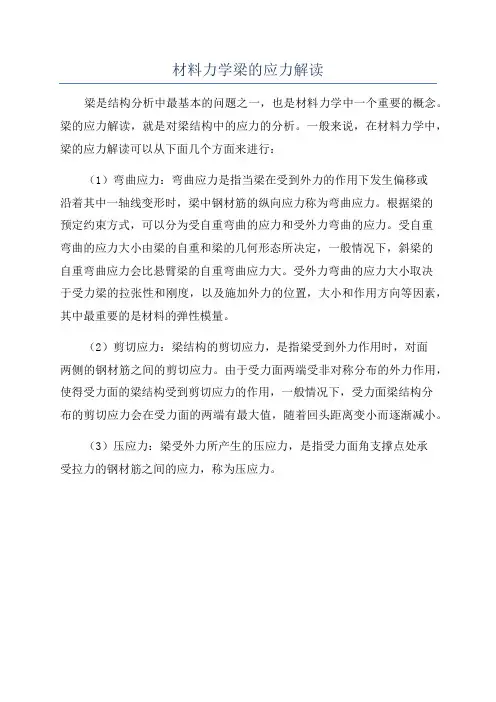 材料力学梁的应力解读

梁是结构分析中最基本的问题之一，也是材料力学中一个重要的概念。梁的应力解读，就是对梁结构中的应力的分析。一般来说，在材料力学中，梁的应力解读可以从下面几个方面来进行：

（1）弯曲应力：弯曲应力是指当梁在受到外力的作用下发生偏移或沿着其中一轴线变形时，梁中钢材筋的纵向应力称为弯曲应力。根据梁的预定约束方式，可以分为受自重弯曲的应力和受外力弯曲的应力。受自重弯曲的应力大小由梁的自重和梁的几何形态所决定，一般情况下，斜梁的自重弯曲应力会比悬臂梁的自重弯曲应力大。受外力弯曲的应力大小取决于受力梁的拉张性和刚度，以及施加外力的位置，大小和作用方向等因素，其中最重要的是材料的弹性模量。

（2）剪切应力：梁结构的剪切应力，是指梁受到外力作用时，对面两侧的钢材筋之间的剪切应力。由于受力面两端受非对称分布的外力作用，使得受力面的梁结构受到剪切应力的作用，一般情况下，受力面梁结构分布的剪切应力会在受力面的两端有最大值，随着回头距离变小而逐渐减小。

（3）压应力：梁受外力所产生的压应力，是指受力面角支撑点处承受拉力的钢材筋之间的应力，称为压应力。